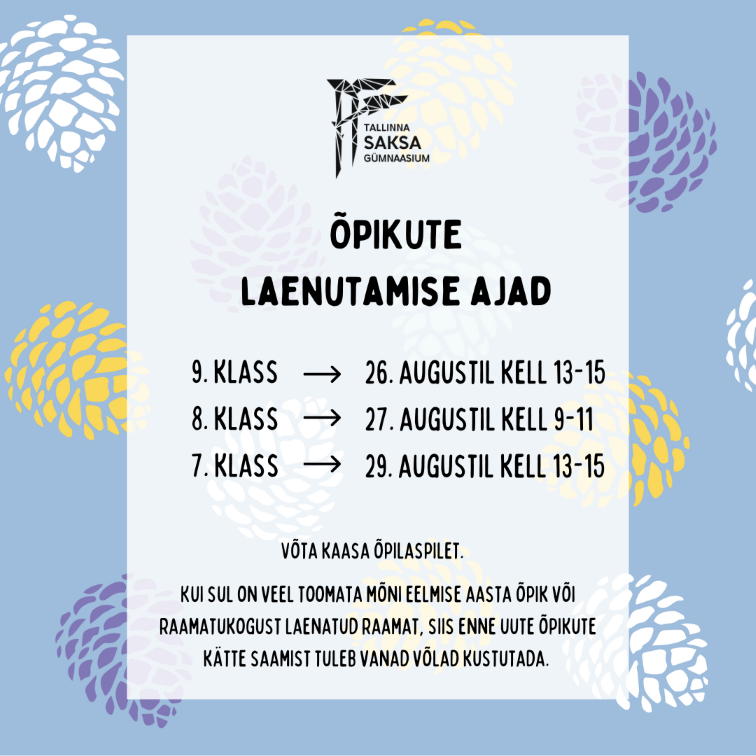 TALLINNA
SAKSA
GÜMNAASIUM

ÕPIKUTE
LAENUTAMISE AJAD

9. KLASS → 26. AUGUSTIL KELL 13-15
8. KLASS → 27. AUGUSTIL KELL 9-11
7. KLASS → 29. AUGUSTIL KELL 13-15

VÕTA KAASA ÕPILASPILET.

KUI SUL ON VEEL TOOMATA MÕNI EELMISE AASTA ÕPIK VÕI RAAMATUKOGUST LAENATUD RAAMAT, SIIS ENNE UUTE ÕPIKUTE KÄTTE SAAMIST TULEB VANAD VÕLAD KUSTUTADA.